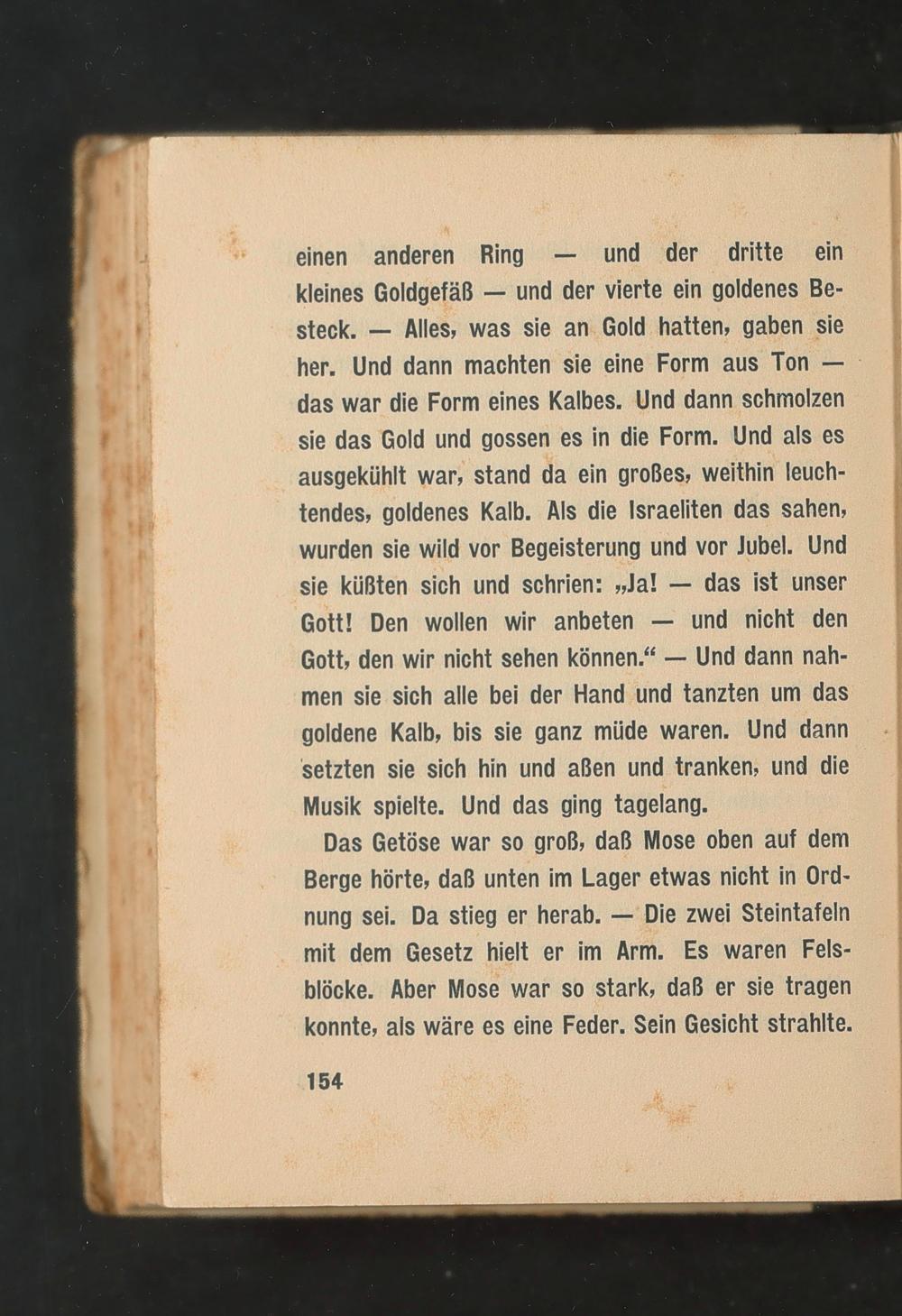 einen anderen Ring — und der dritte ein kleines Goldgefäß — und der vierte ein goldenes Besteck. — Alles, was sie an Gold hatten, gaben sie her. Und dann machten sie eine Form aus Ton — das war die Form eines Kalbes. Und dann schmolzen sie das Gold und gossen es in die Form. Und als es ausgekühlt war, stand da ein großes, weithin leuchtendes, goldenes Kalb. Als die Israeliten das sahen, wurden sie wild vor Begeisterung und vor Jubel. Und sie küßten sich und schrien: „Ja! — das ist unser Gott! Den wollen wir anbeten — und nicht den Gott, den wir nicht sehen können.“ — Und dann nahmen sie sich alle bei der Hand und tanzten um das goldene Kalb, bis sie ganz müde waren. Und dann setzten sie sich hin und aßen und tranken, und die Musik spielte. Und das ging tagelang.

Das Getöse war so groß, daß Mose oben auf dem Berge hörte, daß unten im Lager etwas nicht in Ordnung sei. Da stieg er herab. — Die zwei Steintafeln mit dem Gesetz hielt er im Arm. Es waren Felsblöcke. Aber Mose war so stark, daß er sie tragen konnte, als wäre es eine Feder. Sein Gesicht strahlte.

154